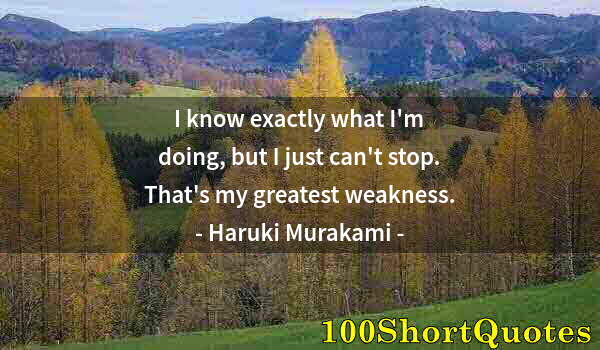 I know exactly what I'm doing, but I just can't stop. That's my greatest weakness.
- Haruki Murakami -

100ShortQuotes